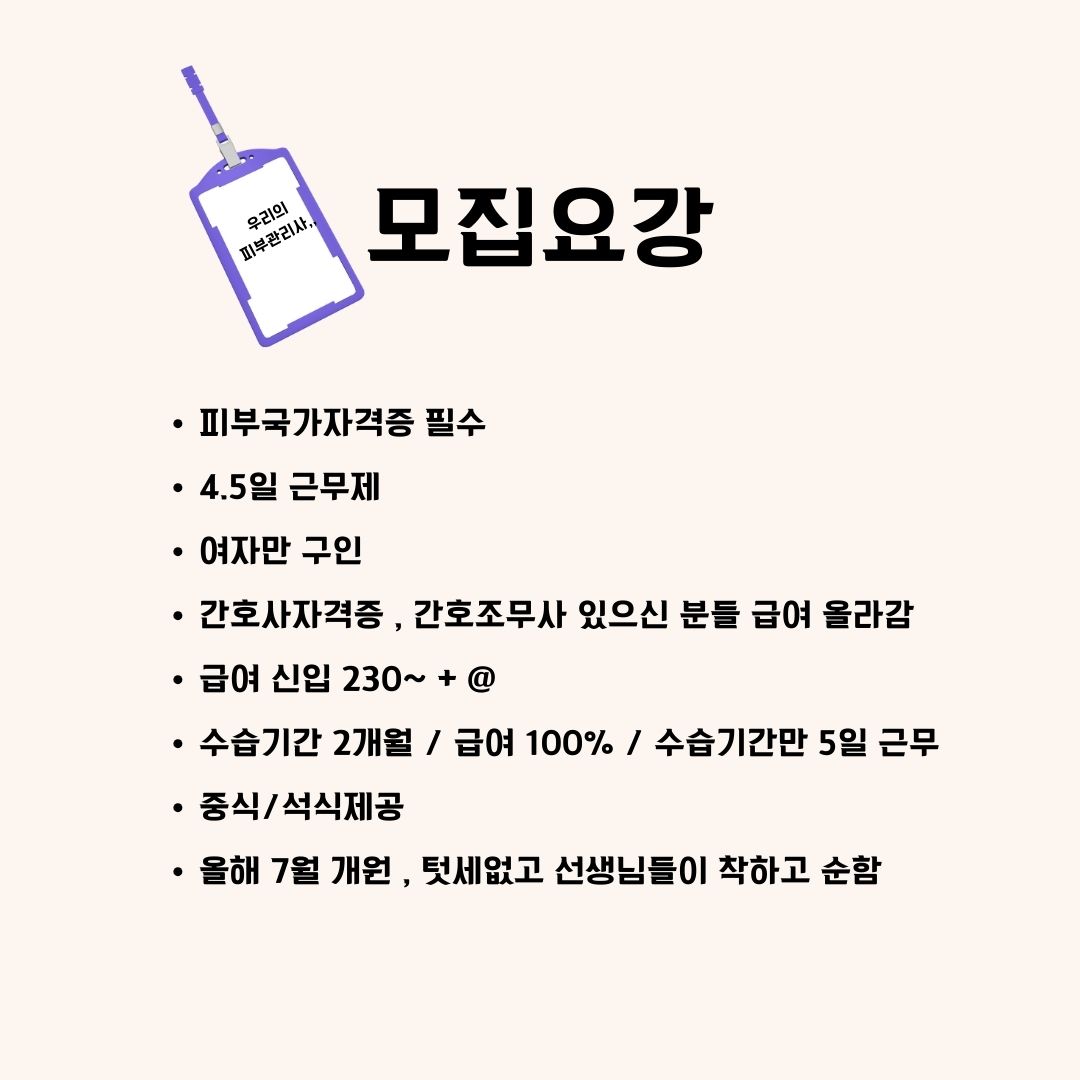 우리의
피부관리사,,

모집요강

• 피부국가자격증 필수
• 4.5일 근무제
• 여자만 구인
• 간호사자격증 , 간호조무사 있으신 분들 급여 올라감
• 급여 신입 230~ + @
• 수습기간 2개월 / 급여 100% / 수습기간만 5일 근무
• 중식/석식제공
• 올해 7월 개원 , 텃세없고 선생님들이 착하고 순함